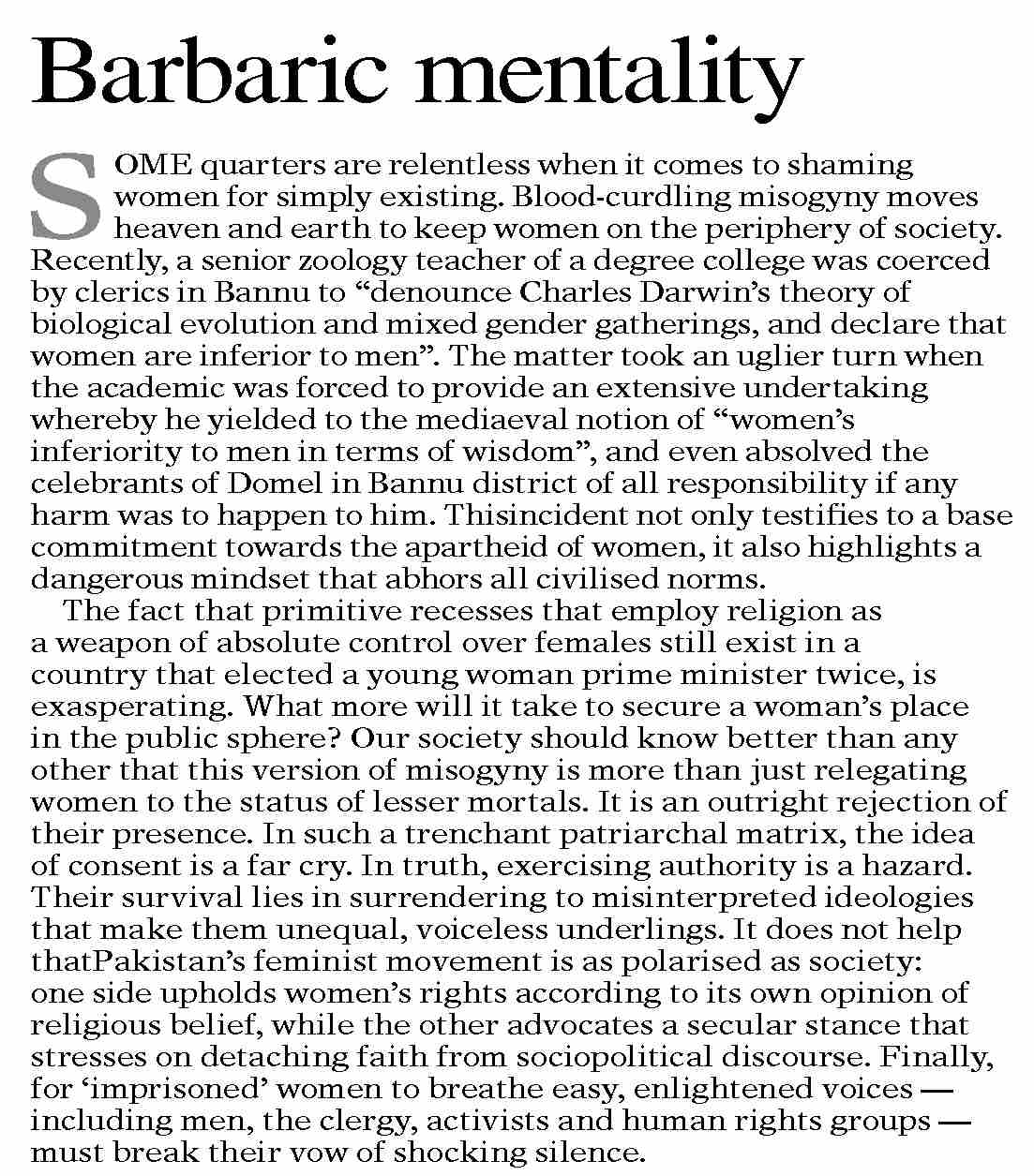 Barbaric mentality

SOME quarters are relentless when it comes to shaming women for simply existing. Blood-curdling misogyny moves heaven and earth to keep women on the periphery of society. Recently, a senior zoology teacher of a degree college was coerced by clerics in Bannu to "denounce Charles Darwin's theory of biological evolution and mixed gender gatherings, and declare that women are inferior to men". The matter took an uglier turn when the academic was forced to provide an extensive undertaking whereby he yielded to the mediaeval notion of "women's inferiority to men in terms of wisdom", and even absolved the celebrants of Domel in Bannu district of all responsibility if any harm was to happen to him. Thisincident not only testifies to a base commitment towards the apartheid of women, it also highlights a dangerous mindset that abhors all civilised norms.

The fact that primitive recesses that employ religion as a weapon of absolute control over females still exist in a country that elected a young woman prime minister twice, is exasperating. What more will it take to secure a woman's place in the public sphere? Our society should know better than any other that this version of misogyny is more than just relegating women to the status of lesser mortals. It is an outright rejection of their presence. In such a trenchant patriarchal matrix, the idea of consent is a far cry. In truth, exercising authority is a hazard. Their survival lies in surrendering to misinterpreted ideologies that make them unequal, voiceless underlings. It does not help thatPakistan's feminist movement is as polarised as society: one side upholds women's rights according to its own opinion of religious belief, while the other advocates a secular stance that stresses on detaching faith from sociopolitical discourse. Finally, for 'imprisoned' women to breathe easy, enlightened voices — including men, the clergy, activists and human rights groups — must break their vow of shocking silence.